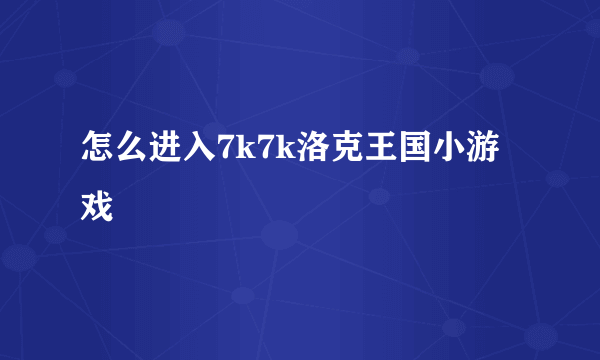 怎么进入7k7k洛克王国小游戏